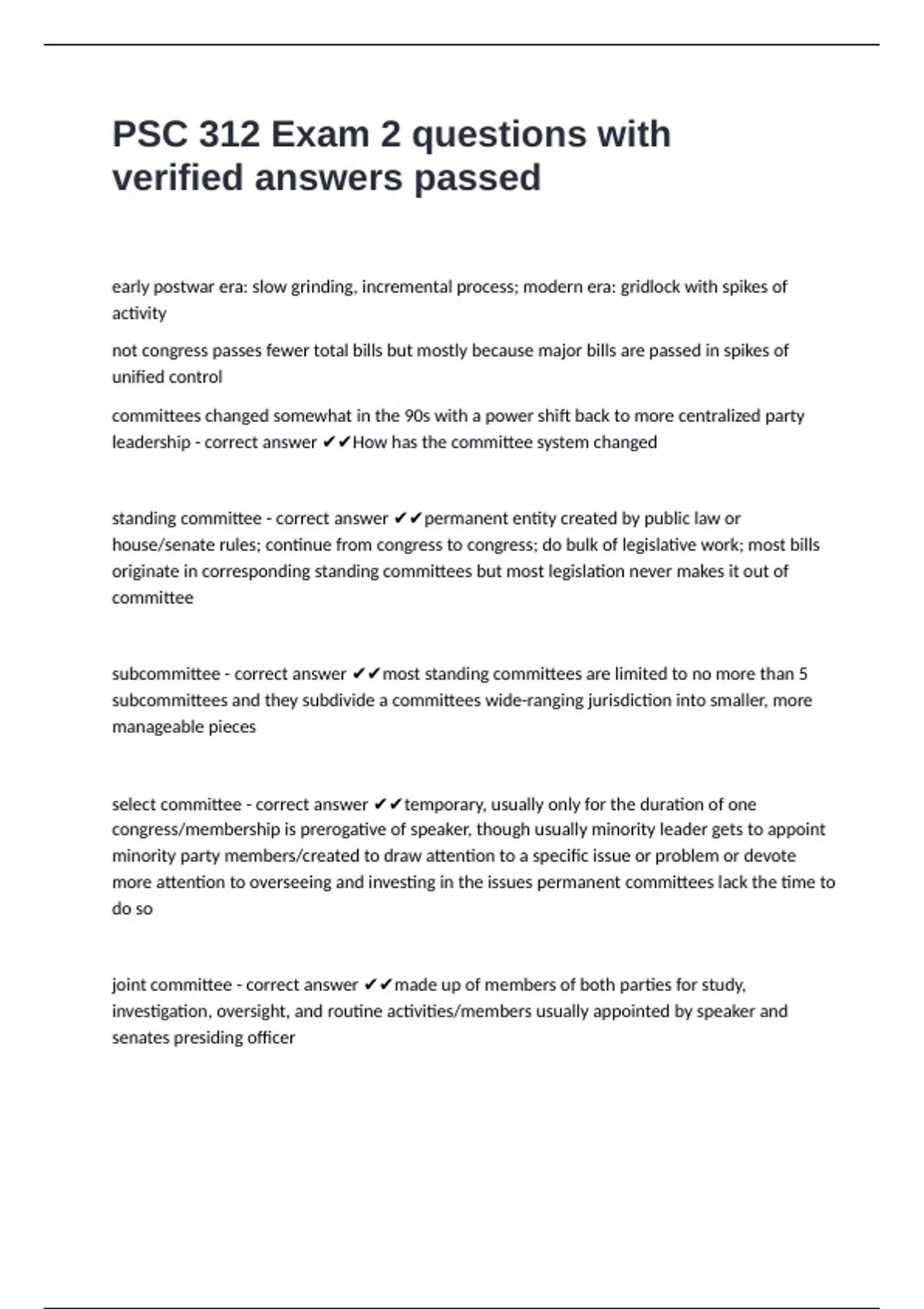 PSC 312 Exam 2 questions with verified answers passed

early postwar era: slow grinding, incremental process; modern era: gridlock with spikes of activity

not congress passes fewer total bills but mostly because major bills are passed in spikes of unified control

committees changed somewhat in the 90s with a power shift back to more centralized party leadership - correct answer ✔✔How has the committee system changed

standing committee - correct answer ✔✔permanent entity created by public law or house/senate rules; continue from congress to congress; do bulk of legislative work; most bills originate in corresponding standing committees but most legislation never makes it out of committee

subcommittee - correct answer ✔✔most standing committees are limited to no more than 5 subcommittees and they subdivide a committees wide-ranging jurisdiction into smaller, more manageable pieces

select committee - correct answer ✔✔temporary, usually only for the duration of one congress/membership is prerogative of speaker, though usually minority leader gets to appoint minority party members/created to draw attention to a specific issue or problem or devote more attention to overseeing and investing in the issues permanent committees lack the time to do so

joint committee - correct answer ✔✔made up of members of both parties for study, investigation, oversight, and routine activities/members usually appointed by speaker and senates presiding officer